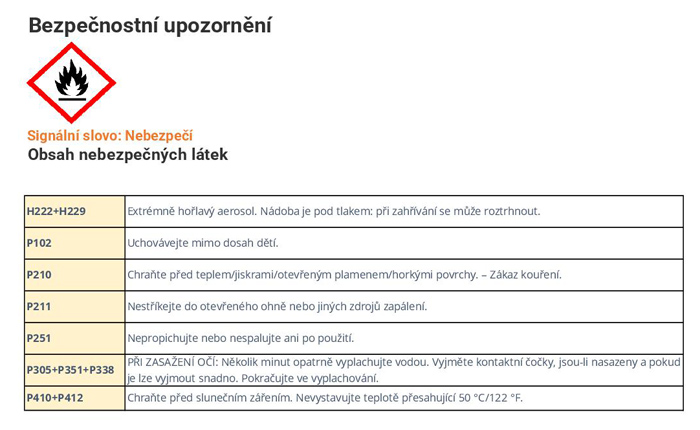 Bezpečnostní upozornění

Signální slovo: Nebezpečí
Obsah nebezpečných látek

| H222+H229 | Extrémně hořlavý aerosol. Nádoba je pod tlakem: při zahřívání se může roztrhnout. |
|---|---|
| P102 | Uchovávejte mimo dosah dětí. |
| P210 | Chraňte před teplem/jiskrami/otevřeným plamenem/horkými povrchy. – Zákaz kouření. |
| P211 | Nestříkejte do otevřeného ohně nebo jiných zdrojů zapálení. |
| P251 | Nepropichujte nebo nespalujte ani po použití. |
| P305+P351+P338 | PŘI ZASAŽENÍ OČÍ: Několik minut opatrně vyplachujte vodou. Vyjměte kontaktní čočky, jsou-li nasazeny a pokud je lze vyjmout snadno. Pokračujte ve vyplachování. |
| P410+P412 | Chraňte před slunečním zářením. Nevystavujte teplotě přesahující 50 °C/122 °F. |